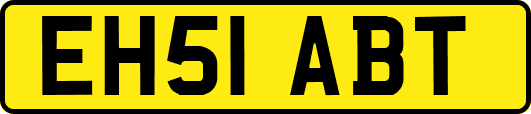 EH51 ABT